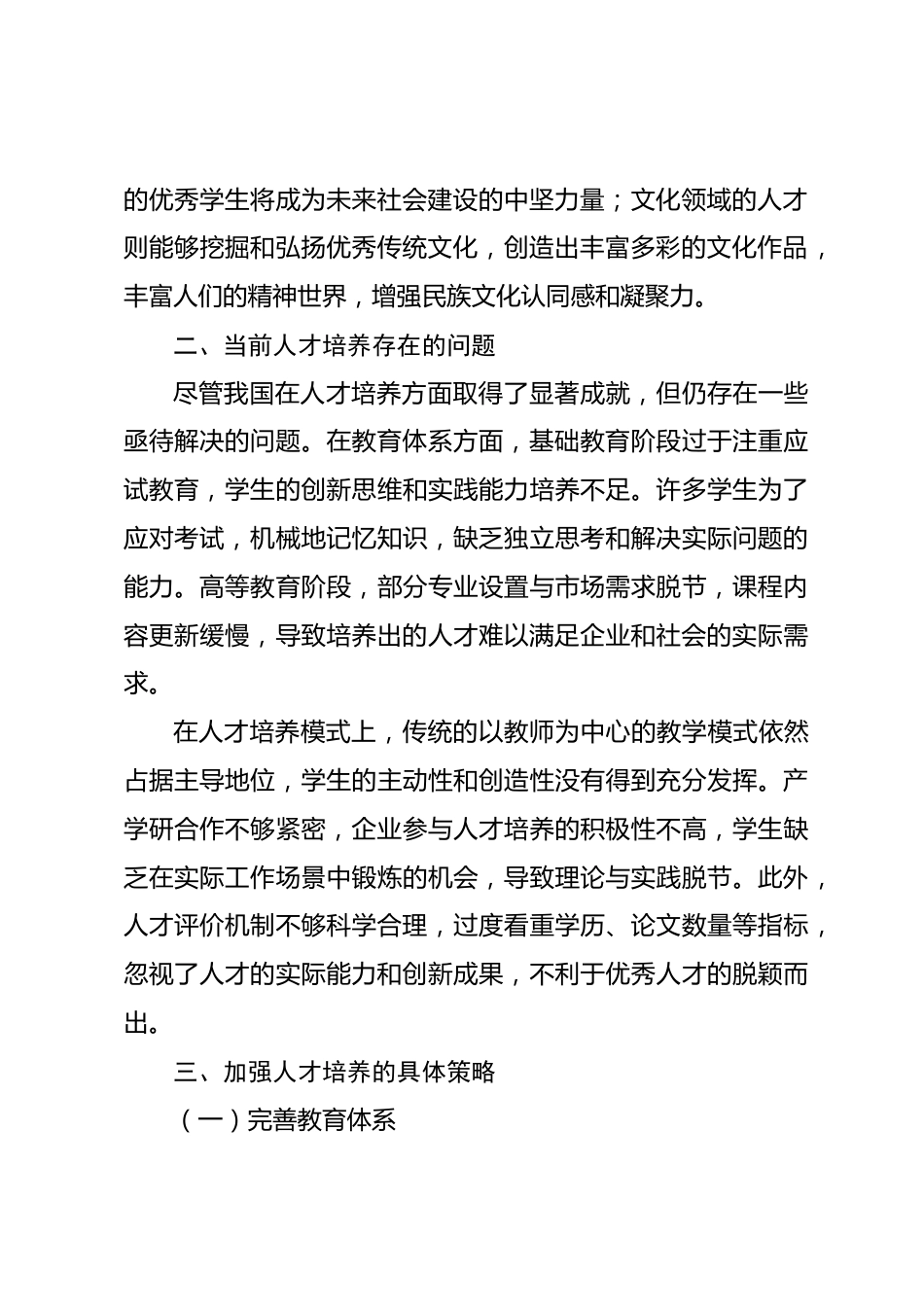 的优秀学生将成为未来社会建设的中坚力量；文化领域的人才则能够挖掘和弘扬优秀传统文化，创造出丰富多彩的文化作品，丰富人们的精神世界，增强民族文化认同感和凝聚力。

二、当前人才培养存在的问题

尽管我国在人才培养方面取得了显著成就，但仍存在一些亟待解决的问题。在教育体系方面，基础教育阶段过于注重应试教育，学生的创新思维和实践能力培养不足。许多学生为了应对考试，机械地记忆知识，缺乏独立思考和解决实际问题的能力。高等教育阶段，部分专业设置与市场需求脱节，课程内容更新缓慢，导致培养出的人才难以满足企业和社会的实际需求。

在人才培养模式上，传统的以教师为中心的教学模式依然占据主导地位，学生的主动性和创造性没有得到充分发挥。产学研合作不够紧密，企业参与人才培养的积极性不高，学生缺乏在实际工作场景中锻炼的机会，导致理论与实践脱节。此外，人才评价机制不够科学合理，过度看重学历、论文数量等指标，忽视了人才的实际能力和创新成果，不利于优秀人才的脱颖而出。

三、加强人才培养的具体策略

（一）完善教育体系